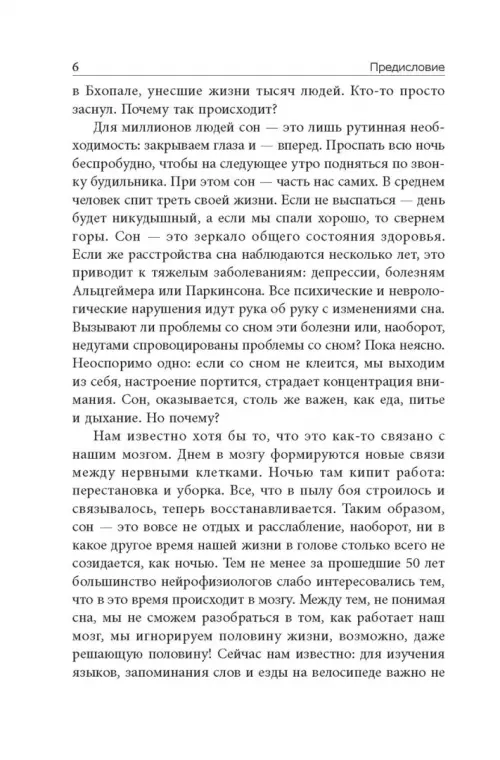 6 Предисловие

в Бхопале, унесшие жизни тысяч людей. Кто-то просто заснул. Почему так происходит?

Для миллионов людей сон — это лишь рутинная необходимость: закрываем глаза и — вперед. Проспать всю ночь беспробудно, чтобы на следующее утро подняться по звонку будильника. При этом сон — часть нас самих. В среднем человек спит треть своей жизни. Если не выспаться — день будет никудышный, а если мы спали хорошо, то свернем горы. Сон — это зеркало общего состояния здоровья. Если же расстройства сна наблюдаются несколько лет, это приводит к тяжелым заболеваниям: депрессии, болезням Альцгеймера или Паркинсона. Все психические и неврологические нарушения идут рука об руку с изменениями сна. Вызывают ли проблемы со сном эти болезни или, наоборот, недугами спровоцированы проблемы со сном? Пока неясно. Неоспоримо одно: если со сном не клеится, мы выходим из себя, настроение портится, страдает концентрация внимания. Сон, оказывается, столь же важен, как еда, питье и дыхание. Но почему?

Нам известно хотя бы то, что это как-то связано с нашим мозгом. Днем в мозгу формируются новые связи между нервными клетками. Ночью там кипит работа: перестановка и уборка. Все, что в пылу боя строилось и связывалось, теперь восстанавливается. Таким образом, сон — это вовсе не отдых и расслабление, наоборот, ни в какое другое время нашей жизни в голове столько всего не созидается, как ночью. Тем не менее за прошедшие 50 лет большинство нейрофизиологов слабо интересовались тем, что в это время происходит в мозгу. Между тем, не понимая сна, мы не сможем разобраться в том, как работает наш мозг, мы игнорируем половину жизни, возможно, даже решающую половину! Сейчас нам известно: для изучения языков, запоминания слов и езды на велосипеде важно не